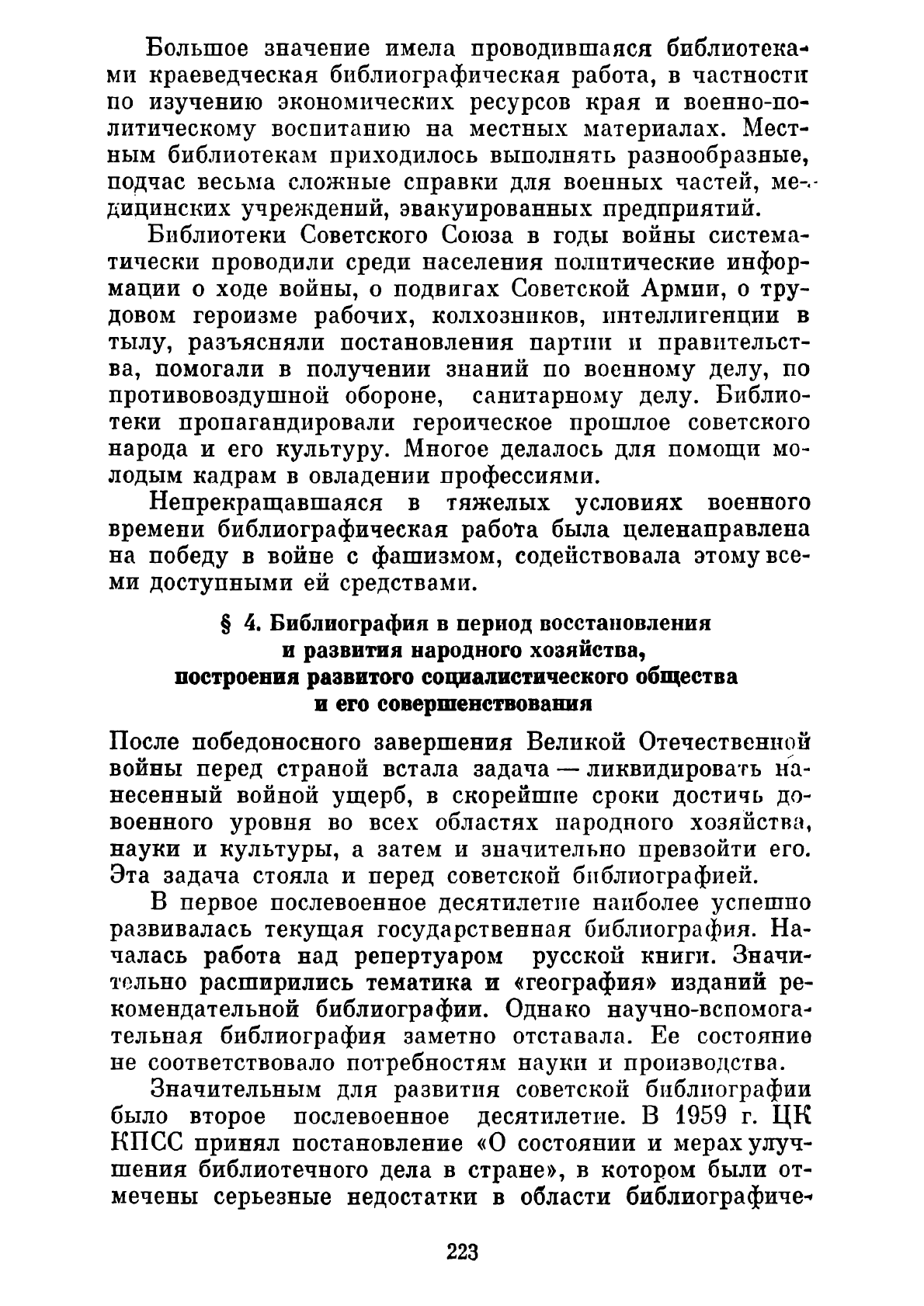 Большое значение имела проводившаяся библиотеками краеведческая библиографическая работа, в частности по изучению экономических ресурсов края и военно-политическому воспитанию на местных материалах. Местным библиотекам приходилось выполнять разнообразные, подчас весьма сложные справки для военных частей, медицинских учреждений, эвакуированных предприятий.

Библиотеки Советского Союза в годы войны систематически проводили среди населения политические информации о ходе войны, о подвигах Советской Армии, о трудовом героизме рабочих, колхозников, интеллигенции в тылу, разъясняли постановления партии и правительства, помогали в получении знаний по военному делу, по противовоздушной обороне, санитарному делу. Библиотеки пропагандировали героическое прошлое советского народа и его культуру. Многое делалось для помощи молодым кадрам в овладении профессиями.

Непрекращавшаяся в тяжелых условиях военного времени библиографическая работа была целенаправлена на победу в войне с фашизмом, содействовала этому всеми доступными ей средствами.

§ 4. Библиография в период восстановления и развития народного хозяйства, построения развитого социалистического общества и его совершенствования

После победоносного завершения Великой Отечественной войны перед страной встала задача — ликвидировать нанесенный войной ущерб, в скорейшие сроки достичь довоенного уровня во всех областях народного хозяйства, науки и культуры, а затем и значительно превзойти его. Эта задача стояла и перед советской библиографией.

В первое послевоенное десятилетие наиболее успешно развивалась текущая государственная библиография. Началась работа над репертуаром русской книги. Значительно расширились тематика и «география» изданий рекомендательной библиографии. Однако научно-вспомогательная библиография заметно отставала. Ее состояние не соответствовало потребностям науки и производства.

Значительным для развития советской библиографии было второе послевоенное десятилетие. В 1959 г. ЦК КПСС принял постановление «О состоянии и мерах улучшения библиотечного дела в стране», в котором были отмечены серьезные недостатки в области библиографиче-

223